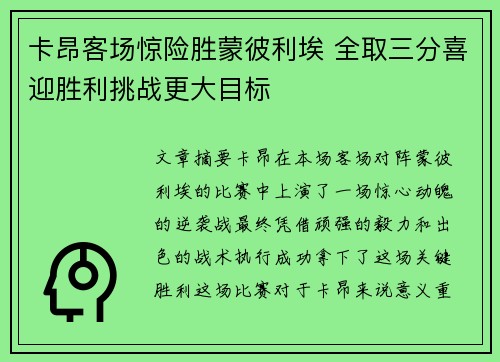 卡昂客场惊险胜蒙彼利埃 全取三分喜迎胜利挑战更大目标

文章摘要卡昂在本场客场对阵蒙彼利埃的比赛中上演了一场惊心动魄的逆袭战最终凭借顽强的毅力和出色的战术执行成功拿下了这场关键胜利这场比赛对于卡昂来说意义重